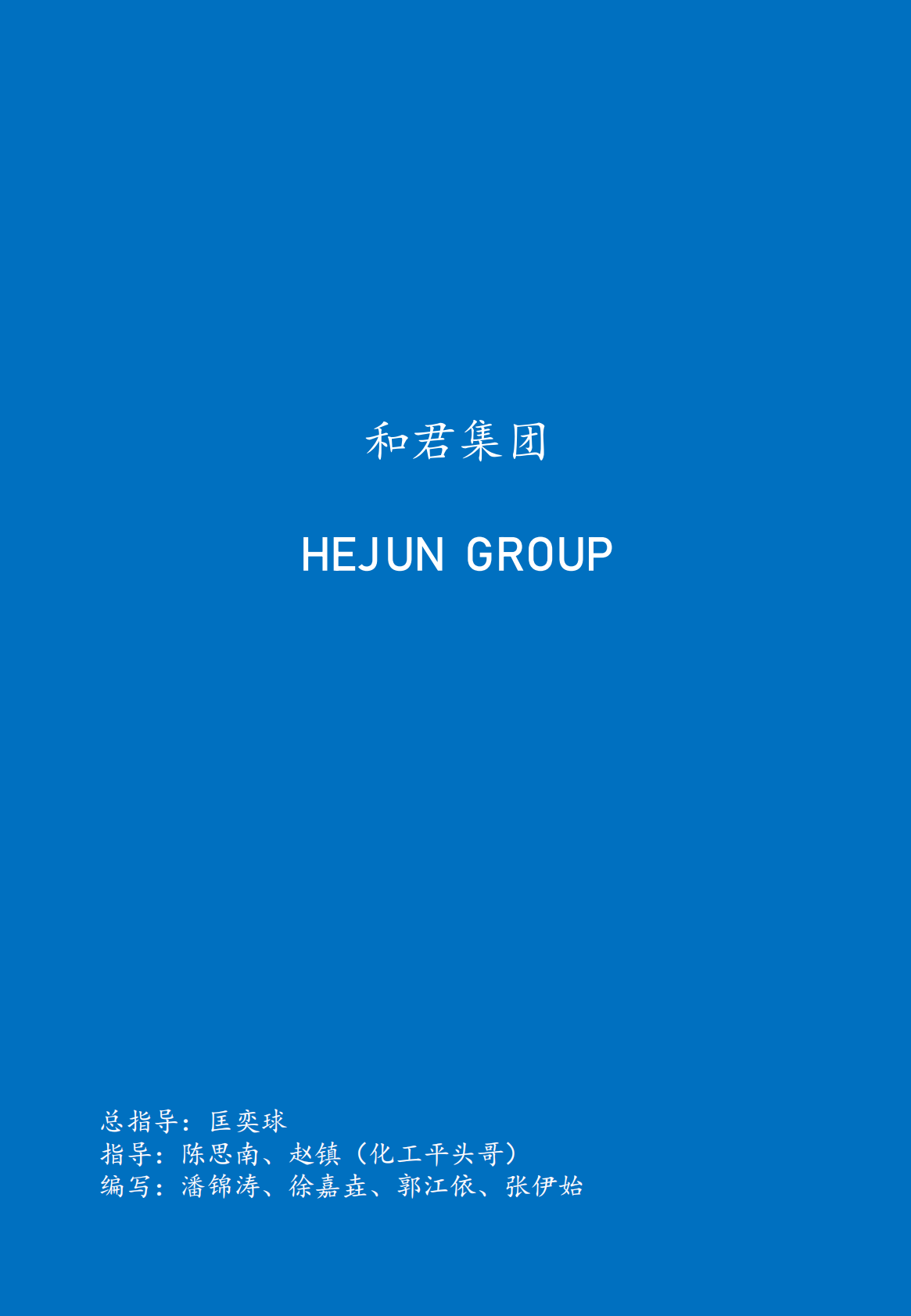 和君集团

HEJUN GROUP

总指导：匡奕球
指导：陈思南、赵镇（化工平头哥）
编写：潘锦涛、徐嘉垚、郭江依、张伊始